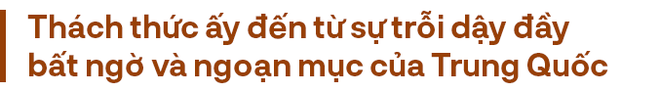 Thách thức ấy đến từ sự trỗi dậy đầy bất ngờ và ngoạn mục của Trung Quốc